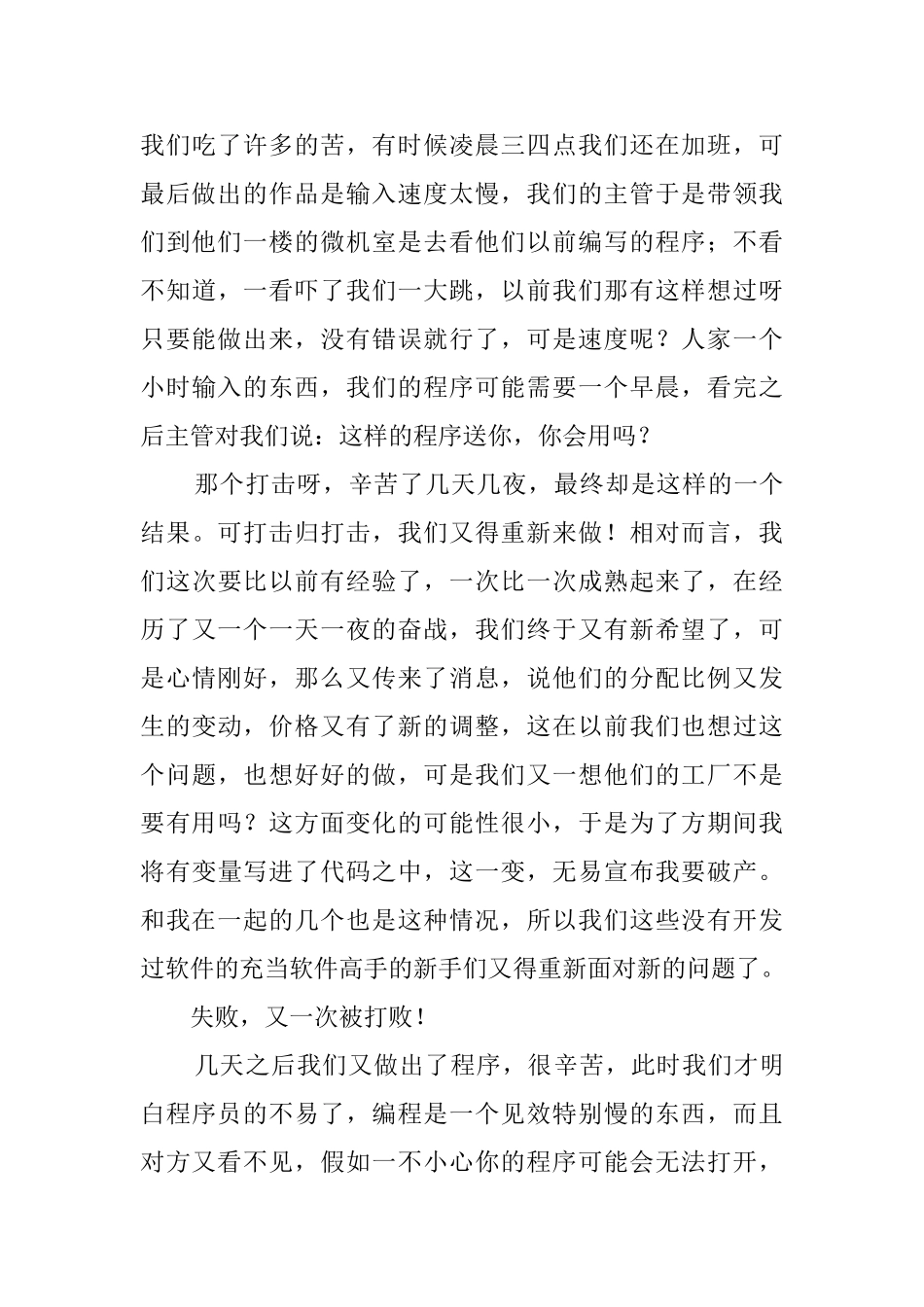 我们吃了许多的苦，有时候凌晨三四点我们还在加班，可最后做出的作品是输入速度太慢，我们的主管于是带领我们到他们一楼的微机室是去看他们以前编写的程序；不看不知道，一看吓了我们一大跳，以前我们那有这样想过呀只要能做出来，没有错误就行了，可是速度呢？人家一个小时输入的东西，我们的程序可能需要一个早晨，看完之后主管对我们说：这样的程序送你，你会用吗？

那个打击呀，辛苦了几天几夜，最终却是这样的一个结果。可打击归打击，我们又得重新来做！相对而言，我们这次要比以前有经验了，一次比一次成熟起来了，在经历了又一个一天一夜的奋战，我们终于又有新希望了，可是心情刚好，那么又传来了消息，说他们的分配比例又发生的变动，价格又有了新的调整，这在以前我们也想过这个问题，也想好好的做，可是我们又一想他们的工厂不是要有用吗？这方面变化的可能性很小，于是为了方期间我将有变量写进了代码之中，这一变，无易宣布我要破产。和我在一起的几个也是这种情况，所以我们这些没有开发过软件的充当软件高手的新手们又得重新面对新的问题了。

失败，又一次被打败！

几天之后我们又做出了程序，很辛苦，此时我们才明白程序员的不易了，编程是一个见效特别慢的东西，而且对方又看不见，假如一不小心你的程序可能会无法打开，